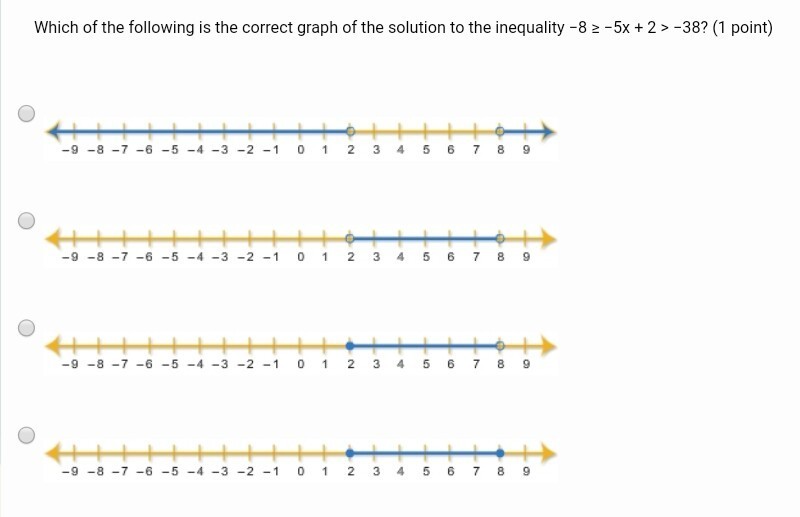 Which of the following is the correct graph of the solution to the inequality $-8 \geq -5x + 2 > -38$? (1 point)

−9 −8 −7 −6 −5 −4 −3 −2 −1 0 1 2 3 4 5 6 7 8 9

−9 −8 −7 −6 −5 −4 −3 −2 −1 0 1 2 3 4 5 6 7 8 9

−9 −8 −7 −6 −5 −4 −3 −2 −1 0 1 2 3 4 5 6 7 8 9

−9 −8 −7 −6 −5 −4 −3 −2 −1 0 1 2 3 4 5 6 7 8 9